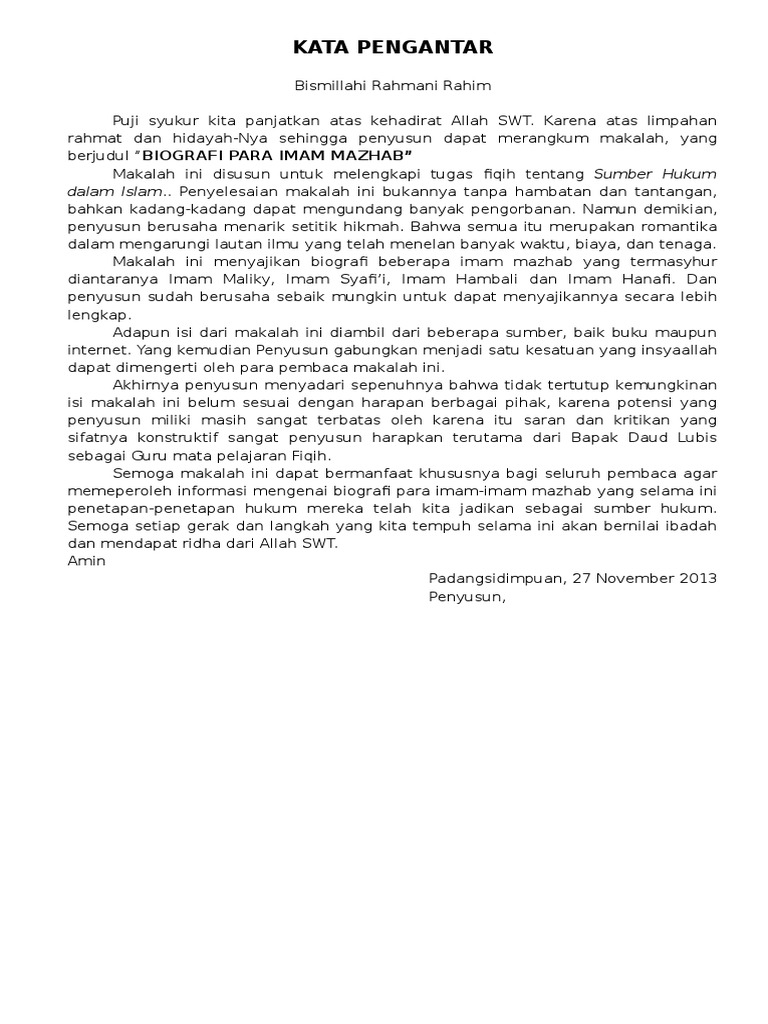 KATA PENGANTAR

Bismillahi Rahmani Rahim

Puji syukur kita panjatkan atas kehadirat Allah SWT. Karena atas limpahan rahmat dan hidayah-Nya sehingga penyusun dapat merangkum makalah, yang berjudul "BIOGRAFI PARA IMAM MAZHAB"

Makalah ini disusun untuk melengkapi tugas fiqih tentang Sumber Hukum dalam Islam.. Penyelesaian makalah ini bukannya tanpa hambatan dan tantangan, bahkan kadang-kadang dapat mengundang banyak pengorbanan. Namun demikian, penyusun berusaha menarik setitik hikmah. Bahwa semua itu merupakan romantika dalam mengarungi lautan ilmu yang telah menelan banyak waktu, biaya, dan tenaga.

Makalah ini menyajikan biografi beberapa imam mazhab yang termasyhur diantaranya Imam Maliky, Imam Syafi'i, Imam Hambali dan Imam Hanafi. Dan penyusun sudah berusaha sebaik mungkin untuk dapat menyajikannya secara lebih lengkap.

Adapun isi dari makalah ini diambil dari beberapa sumber, baik buku maupun internet. Yang kemudian Penyusun gabungkan menjadi satu kesatuan yang insyaallah dapat dimengerti oleh para pembaca makalah ini.

Akhirnya penyusun menyadari sepenuhnya bahwa tidak tertutup kemungkinan isi makalah ini belum sesuai dengan harapan berbagai pihak, karena potensi yang penyusun miliki masih sangat terbatas oleh karena itu saran dan kritikan yang sifatnya konstruktif sangat penyusun harapkan terutama dari Bapak Daud Lubis sebagai Guru mata pelajaran Fiqih.

Semoga makalah ini dapat bermanfaat khususnya bagi seluruh pembaca agar memeperoleh informasi mengenai biografi para imam-imam mazhab yang selama ini penetapan-penetapan hukum mereka telah kita jadikan sebagai sumber hukum. Semoga setiap gerak dan langkah yang kita tempuh selama ini akan bernilai ibadah dan mendapat ridha dari Allah SWT.
Amin

Padangsidimpuan, 27 November 2013
Penyusun,